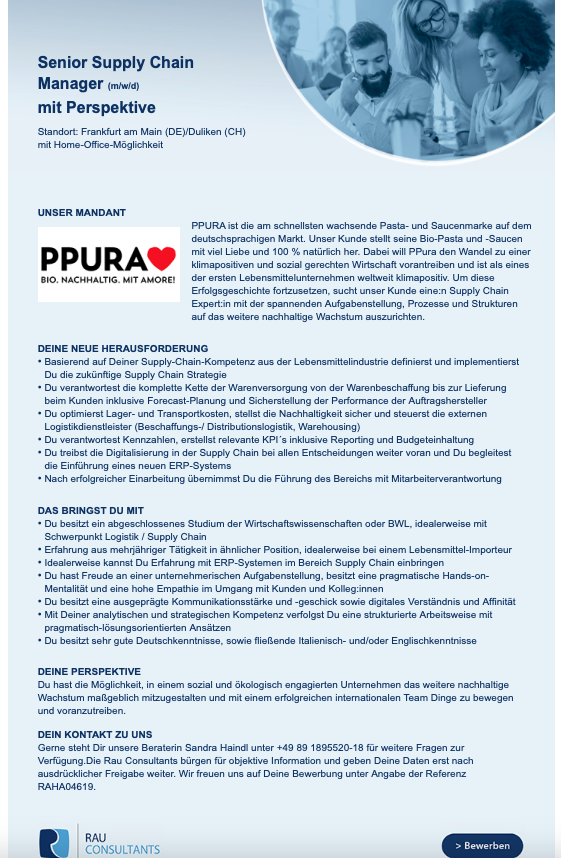 Senior Supply Chain Manager (m/w/d) mit Perspektive

Standort: Frankfurt am Main (DE)/Duliken (CH) mit Home-Office-Möglichkeit

UNSER MANDANT

PPURA
BIO. NACHHALTIG. MIT AMORE!

PPURA ist die am schnellsten wachsende Pasta- und Saucenmarke auf dem deutschsprachigen Markt. Unser Kunde stellt seine Bio-Pasta und -Saucen mit viel Liebe und 100 % natürlich her. Dabei will PPura den Wandel zu einer klimapositiven und sozial gerechten Wirtschaft vorantreiben und ist als eines der ersten Lebensmittelunternehmen weltweit klimapositiv. Um diese Erfolgsgeschichte fortzusetzen, sucht unser Kunde eine:n Supply Chain Expert:in mit der spannenden Aufgabenstellung, Prozesse und Strukturen auf das weitere nachhaltige Wachstum auszurichten.

DEINE NEUE HERAUSFORDERUNG
• Basierend auf Deiner Supply-Chain-Kompetenz aus der Lebensmittelindustrie definierst und implementierst Du die zukünftige Supply Chain Strategie
• Du verantwortest die komplette Kette der Warenversorgung von der Warenbeschaffung bis zur Lieferung beim Kunden inklusive Forecast-Planung und Sicherstellung der Performance der Auftragshersteller
• Du optimierst Lager- und Transportkosten, stellst die Nachhaltigkeit sicher und steuerst die externen Logistikdienstleister (Beschaffungs-/ Distributionslogistik, Warehousing)
• Du verantwortest Kennzahlen, erstellst relevante KPI´s inklusive Reporting und Budgeteinhaltung
• Du treibst die Digitalisierung in der Supply Chain bei allen Entscheidungen weiter voran und Du begleitest die Einführung eines neuen ERP-Systems
• Nach erfolgreicher Einarbeitung übernimmst Du die Führung des Bereichs mit Mitarbeiterverantwortung

DAS BRINGST DU MIT
• Du besitzt ein abgeschlossenes Studium der Wirtschaftswissenschaften oder BWL, idealerweise mit Schwerpunkt Logistik / Supply Chain
• Erfahrung aus mehrjähriger Tätigkeit in ähnlicher Position, idealerweise bei einem Lebensmittel-Importeur
• Idealerweise kannst Du Erfahrung mit ERP-Systemen im Bereich Supply Chain einbringen
• Du hast Freude an einer unternehmerischen Aufgabenstellung, besitzt eine pragmatische Hands-on-Mentalität und eine hohe Empathie im Umgang mit Kunden und Kolleg:innen
• Du besitzt eine ausgeprägte Kommunikationsstärke und -geschick sowie digitales Verständnis und Affinität
• Mit Deiner analytischen und strategischen Kompetenz verfolgst Du eine strukturierte Arbeitsweise mit pragmatisch-lösungsorientierten Ansätzen
• Du besitzt sehr gute Deutschkenntnisse, sowie fließende Italienisch- und/oder Englischkenntnisse

DEINE PERSPEKTIVE
Du hast die Möglichkeit, in einem sozial und ökologisch engagierten Unternehmen das weitere nachhaltige Wachstum maßgeblich mitzugestalten und mit einem erfolgreichen internationalen Team Dinge zu bewegen und voranzutreiben.

DEIN KONTAKT ZU UNS
Gerne steht Dir unsere Beraterin Sandra Haindl unter +49 89 1895520-18 für weitere Fragen zur Verfügung.Die Rau Consultants bürgen für objektive Information und geben Deine Daten erst nach ausdrücklicher Freigabe weiter. Wir freuen uns auf Deine Bewerbung unter Angabe der Referenz RAHA04619.

RAU CONSULTANTS

> Bewerben